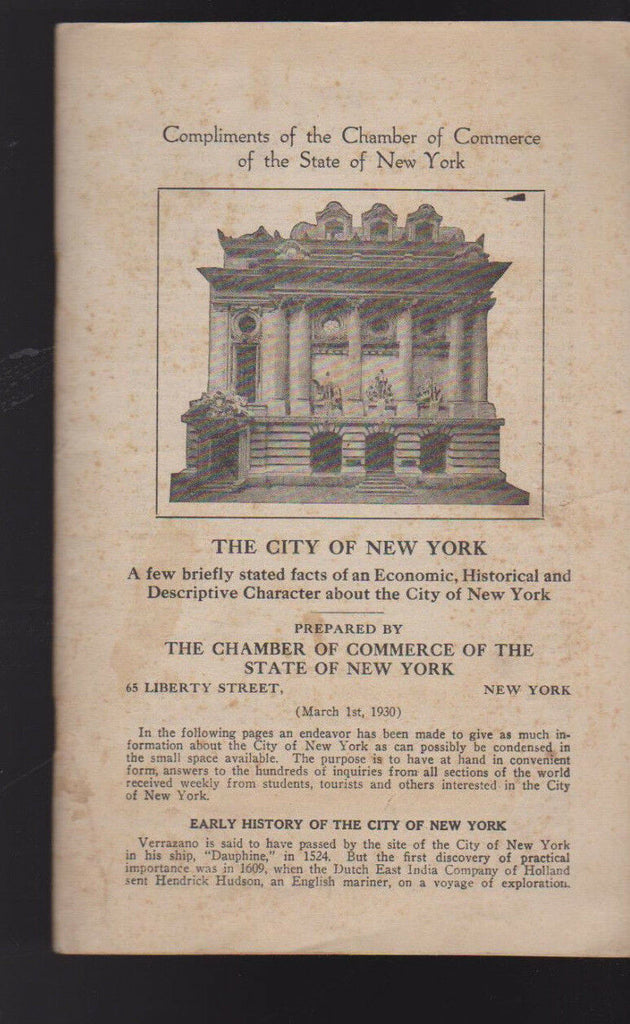 Compliments of the Chamber of Commerce of the State of New York

THE CITY OF NEW YORK

A few briefly stated facts of an Economic, Historical and Descriptive Character about the City of New York

PREPARED BY

THE CHAMBER OF COMMERCE OF THE STATE OF NEW YORK

65 LIBERTY STREET, NEW YORK

(March 1st, 1930)

In the following pages an endeavor has been made to give as much information about the City of New York as can possibly be condensed in the small space available. The purpose is to have at hand in convenient form, answers to the hundreds of inquiries from all sections of the world received weekly from students, tourists and others interested in the City of New York.

EARLY HISTORY OF THE CITY OF NEW YORK

Verrazano is said to have passed by the site of the City of New York in his ship, "Dauphine," in 1524. But the first discovery of practical importance was in 1609, when the Dutch East India Company of Holland sent Hendrick Hudson, an English mariner, on a voyage of exploration.